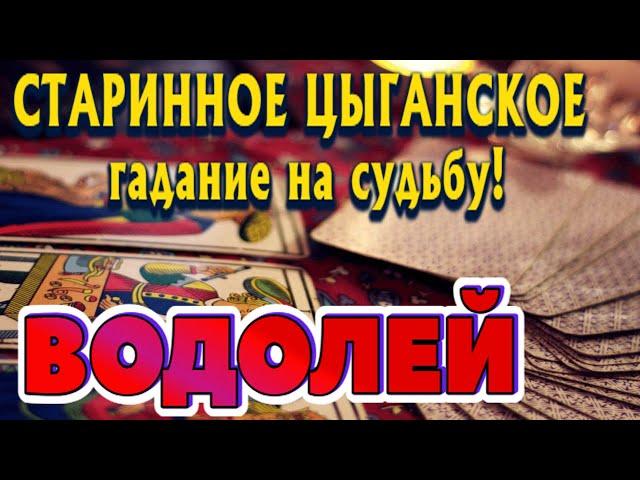 СТАРИННОЕ ЦЫГАНСКОЕ
гадание на судьбу!

ВОДОЛЕЙ